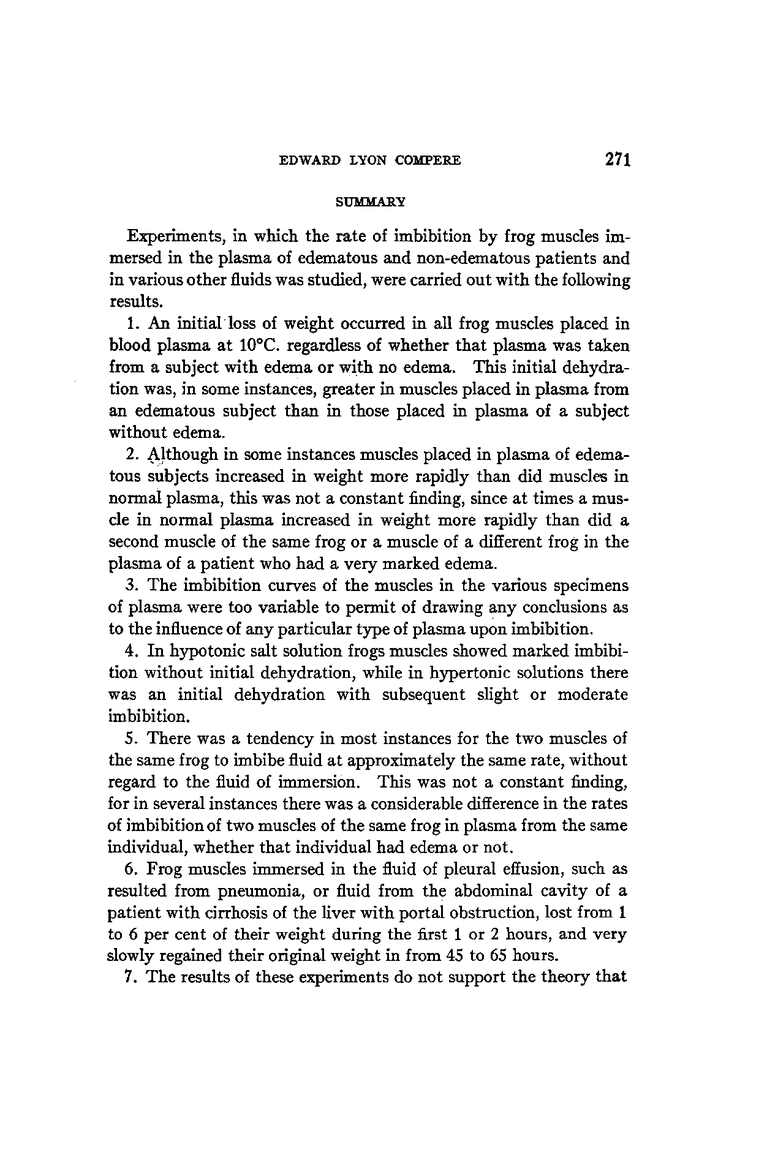 EDWARD LYON COMPERE 271

SUMMARY

Experiments, in which the rate of imbibition by frog muscles immersed in the plasma of edematous and non-edematous patients and in various other fluids was studied, were carried out with the following results.

1. An initial loss of weight occurred in all frog muscles placed in blood plasma at 10°C. regardless of whether that plasma was taken from a subject with edema or with no edema. This initial dehydration was, in some instances, greater in muscles placed in plasma from an edematous subject than in those placed in plasma of a subject without edema.

2. Although in some instances muscles placed in plasma of edematous subjects increased in weight more rapidly than did muscles in normal plasma, this was not a constant finding, since at times a muscle in normal plasma increased in weight more rapidly than did a second muscle of the same frog or a muscle of a different frog in the plasma of a patient who had a very marked edema.

3. The imbibition curves of the muscles in the various specimens of plasma were too variable to permit of drawing any conclusions as to the influence of any particular type of plasma upon imbibition.

4. In hypotonic salt solution frogs muscles showed marked imbibition without initial dehydration, while in hypertonic solutions there was an initial dehydration with subsequent slight or moderate imbibition.

5. There was a tendency in most instances for the two muscles of the same frog to imbibe fluid at approximately the same rate, without regard to the fluid of immersion. This was not a constant finding, for in several instances there was a considerable difference in the rates of imbibition of two muscles of the same frog in plasma from the same individual, whether that individual had edema or not.

6. Frog muscles immersed in the fluid of pleural effusion, such as resulted from pneumonia, or fluid from the abdominal cavity of a patient with cirrhosis of the liver with portal obstruction, lost from 1 to 6 per cent of their weight during the first 1 or 2 hours, and very slowly regained their original weight in from 45 to 65 hours.

7. The results of these experiments do not support the theory that